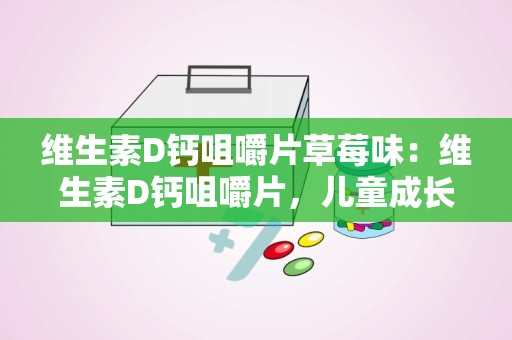 维生素D钙咀嚼片草莓味：维生素D钙咀嚼片，儿童成长